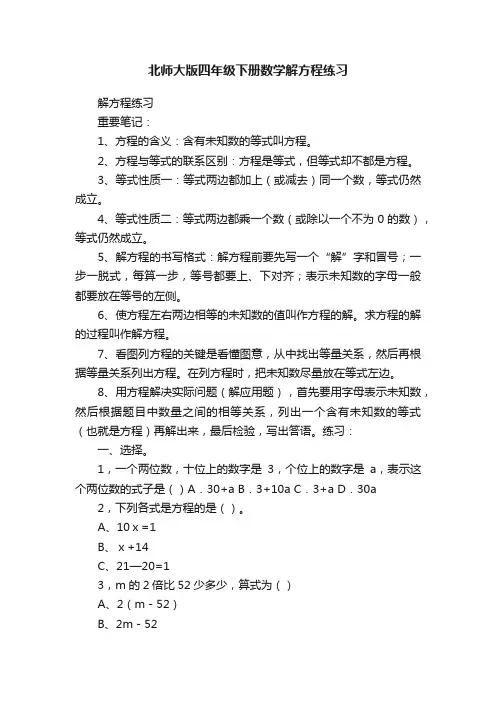 北师大版四年级下册数学解方程练习

解方程练习

重要笔记：

1、方程的含义：含有未知数的等式叫方程。

2、方程与等式的联系区别：方程是等式，但等式却不都是方程。

3、等式性质一：等式两边都加上（或减去）同一个数，等式仍然成立。

4、等式性质二：等式两边都乘一个数（或除以一个不为 0 的数），等式仍然成立。

5、解方程的书写格式：解方程前要先写一个“解”字和冒号；一步一脱式，每算一步，等号都要上、下对齐；表示未知数的字母一般都要放在等号的左侧。

6、使方程左右两边相等的未知数的值叫作方程的解。求方程的解的过程叫作解方程。

7、看图列方程的关键是看懂图意，从中找出等量关系，然后再根据等量关系列出方程。在列方程时，把未知数尽量放在等式左边。

8、用方程解决实际问题（解应用题），首先要用字母表示未知数，然后根据题目中数量之间的相等关系，列出一个含有未知数的等式（也就是方程）再解出来，最后检验，写出答语。练习：

一、选择。

1，一个两位数，十位上的数字是 3，个位上的数字是 a，表示这个两位数的式子是（ ）A．30+a B．3+10a C．3+a D．30a

2，下列各式是方程的是（ ）。

A、10 x =1

B、 x +14

C、21—20=1

3，m 的 2 倍比 52 少多少，算式为（ ）

A、2（m - 52）

B、2m - 52